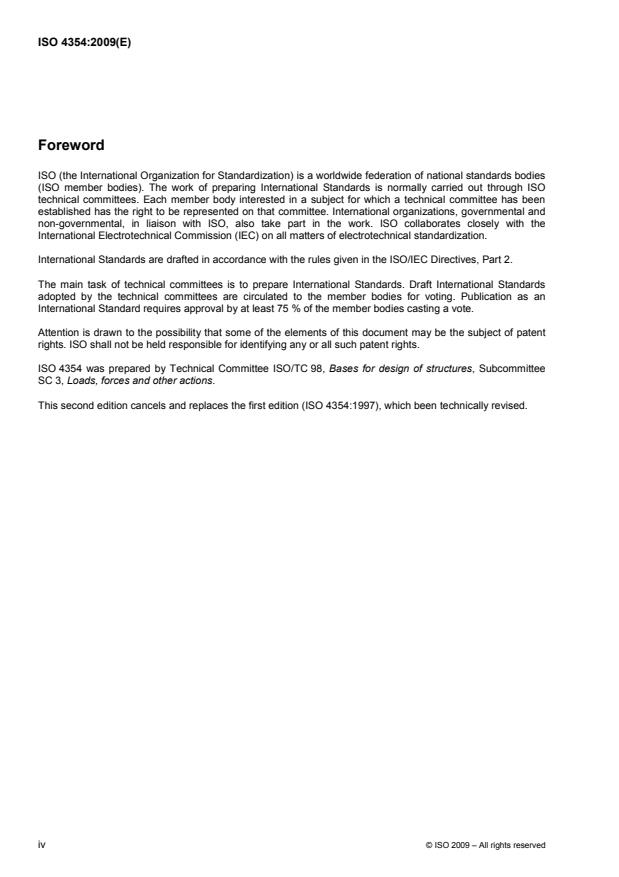 ISO 4354:2009(E)

Foreword

ISO (the International Organization for Standardization) is a worldwide federation of national standards bodies (ISO member bodies). The work of preparing International Standards is normally carried out through ISO technical committees. Each member body interested in a subject for which a technical committee has been established has the right to be represented on that committee. International organizations, governmental and non-governmental, in liaison with ISO, also take part in the work. ISO collaborates closely with the International Electrotechnical Commission (IEC) on all matters of electrotechnical standardization.

International Standards are drafted in accordance with the rules given in the ISO/IEC Directives, Part 2.

The main task of technical committees is to prepare International Standards. Draft International Standards adopted by the technical committees are circulated to the member bodies for voting. Publication as an International Standard requires approval by at least 75 % of the member bodies casting a vote.

Attention is drawn to the possibility that some of the elements of this document may be the subject of patent rights. ISO shall not be held responsible for identifying any or all such patent rights.

ISO 4354 was prepared by Technical Committee ISO/TC 98, Bases for design of structures, Subcommittee SC 3, Loads, forces and other actions.

This second edition cancels and replaces the first edition (ISO 4354:1997), which been technically revised.

iv

© ISO 2009 – All rights reserved